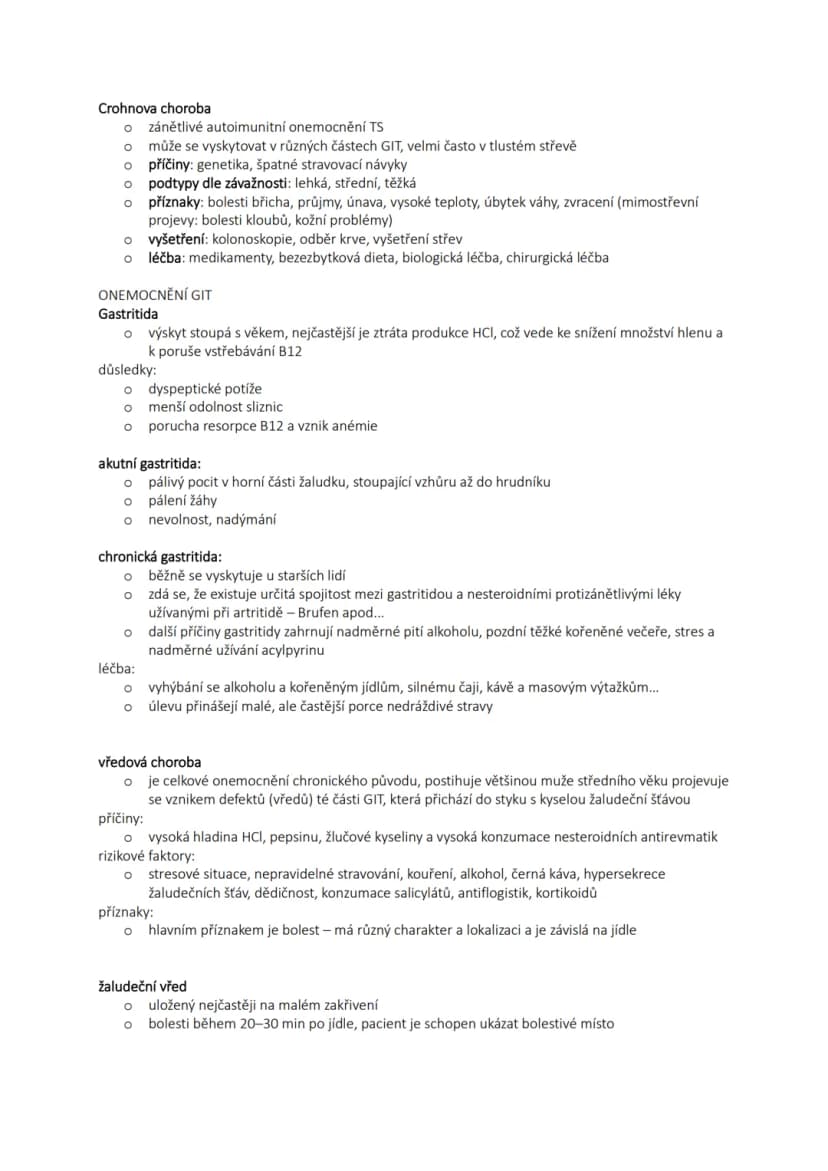 Crohnova choroba
o zánětlivé autoimunitní onemocnění TS
o může se vyskytovat v různých částech GIT, velmi často v tlustém střevě
o příčiny: genetika, špatné stravovací návyky
o podtypy dle závažnosti: lehká, střední, těžká
o příznaky: bolesti břicha, průjmy, únava, vysoké teploty, úbytek váhy, zvracení (mimostřevní projevy: bolesti kloubů, kožní problémy)
o vyšetření: kolonoskopie, odběr krve, vyšetření střev
o léčba: medikamenty, bezezbytková dieta, biologická léčba, chirurgická léčba

ONEMOCNĚNÍ GIT
Gastritida
o výskyt stoupá s věkem, nejčastější je ztráta produkce HCl, což vede ke snížení množství hlenu a k poruše vstřebávání B12
důsledky:
o dyspeptické potíže
o menší odolnost sliznic
o porucha resorpce B12 a vznik anémie

akutní gastritida:
o pálivý pocit v horní části žaludku, stoupající vzhůru až do hrudníku
o pálení žáhy
o nevolnost, nadýmání

chronická gastritida:
o běžně se vyskytuje u starších lidí
o zdá se, že existuje určitá spojitost mezi gastritidou a nesteroidními protizánětlivými léky užívanými při artritidě – Brufen apod…
o další příčiny gastritidy zahrnují nadměrné pití alkoholu, pozdní těžké kořeněné večeře, stres a nadměrné užívání acylpyrinu
léčba:
o vyhýbání se alkoholu a kořeněným jídlům, silnému čaji, kávě a masovým výtažkům…
o úlevu přinášejí malé, ale častější porce nedráždivé stravy

vředová choroba
o je celkové onemocnění chronického původu, postihuje většinou muže středního věku projevuje se vznikem defektů (vředů) té části GIT, která přichází do styku s kyselou žaludeční šťávou
příčiny:
o vysoká hladina HCl, pepsinu, žlučové kyseliny a vysoká konzumace nesteroidních antirevmatik
rizikové faktory:
o stresové situace, nepravidelné stravování, kouření, alkohol, černá káva, hypersekrece žaludečních šťáv, dědičnost, konzumace salicylátů, antiflogistik, kortikoidů
příznaky:
o hlavním příznakem je bolest – má různý charakter a lokalizaci a je závislá na jídle

žaludeční vřed
o uložený nejčastěji na malém zakřivení
o bolesti během 20–30 min po jídle, pacient je schopen ukázat bolestivé místo